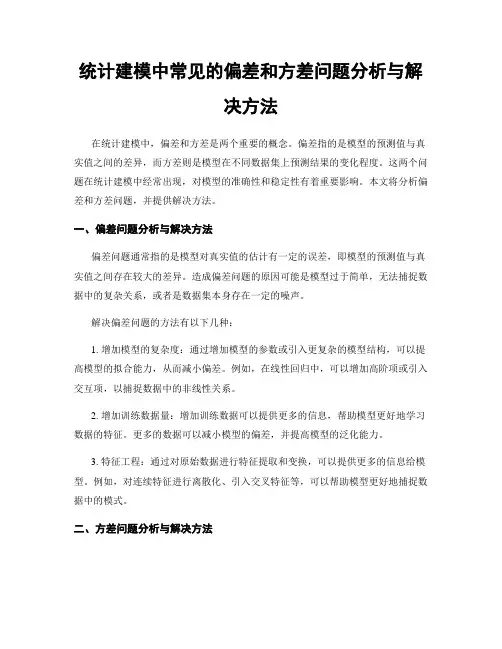 统计建模中常见的偏差和方差问题分析与解决方法

在统计建模中，偏差和方差是两个重要的概念。偏差指的是模型的预测值与真实值之间的差异，而方差则是模型在不同数据集上预测结果的变化程度。这两个问题在统计建模中经常出现，对模型的准确性和稳定性有着重要影响。本文将分析偏差和方差问题，并提供解决方法。

一、偏差问题分析与解决方法

偏差问题通常指的是模型对真实值的估计有一定的误差，即模型的预测值与真实值之间存在较大的差异。造成偏差问题的原因可能是模型过于简单，无法捕捉数据中的复杂关系，或者是数据集本身存在一定的噪声。

解决偏差问题的方法有以下几种：

1. 增加模型的复杂度：通过增加模型的参数或引入更复杂的模型结构，可以提高模型的拟合能力，从而减小偏差。例如，在线性回归中，可以增加高阶项或引入交互项，以捕捉数据中的非线性关系。

2. 增加训练数据量：增加训练数据可以提供更多的信息，帮助模型更好地学习数据的特征。更多的数据可以减小模型的偏差，并提高模型的泛化能力。

3. 特征工程：通过对原始数据进行特征提取和变换，可以提供更多的信息给模型。例如，对连续特征进行离散化、引入交叉特征等，可以帮助模型更好地捕捉数据中的模式。

二、方差问题分析与解决方法